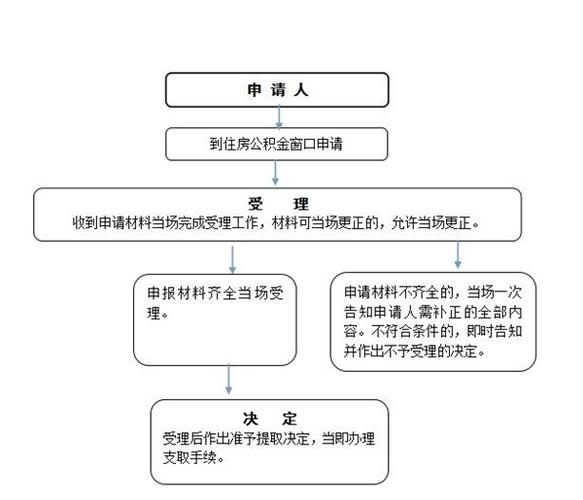 申 请 人

到住房公积金窗口申请

受 理
收到申请材料当场完成受理工作，材料可当场更正的，允许当场更正。

申报材料齐全当场受理。

申请材料不齐全的，当场一次告知申请人需补正的全部内容。不符合条件的，即时告知并作出不予受理的决定。

决 定
受理后作出准予提取决定，当即办理支取手续。